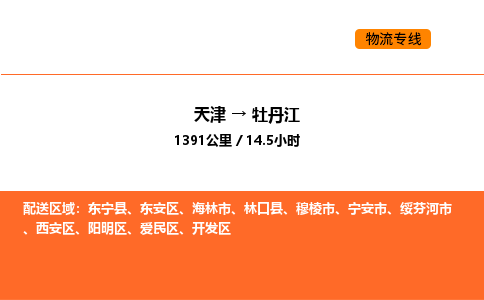 物流专线

天津 → 牡丹江
1391公里 / 14.5小时

配送区域：东宁县、东安区、海林市、林口县、穆棱市、宁安市、绥芬河市、西安区、阳明区、爱民区、开发区